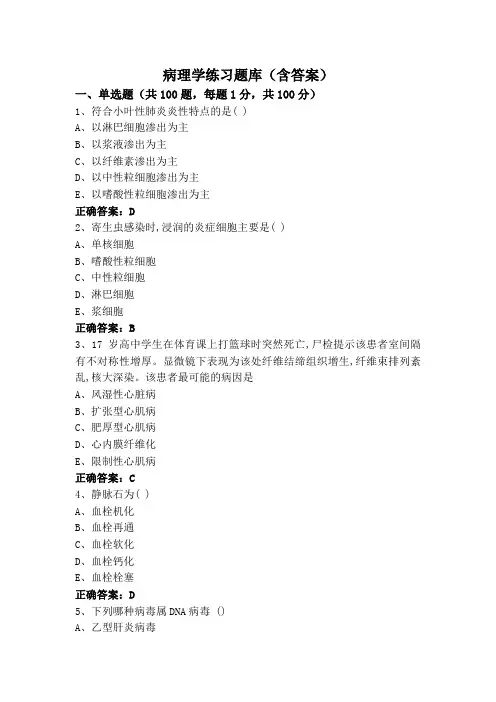 病理学练习题库（含答案）

一、单选题（共 100 题，每题 1 分，共 100 分）

1、符合小叶性肺炎炎性特点的是( )
A、以淋巴细胞渗出为主
B、以浆液渗出为主
C、以纤维素渗出为主
D、以中性粒细胞渗出为主
E、以嗜酸性粒细胞渗出为主
正确答案：D

2、寄生虫感染时,浸润的炎症细胞主要是( )
A、单核细胞
B、嗜酸性粒细胞
C、中性粒细胞
D、淋巴细胞
E、浆细胞
正确答案：B

3、17 岁高中学生在体育课上打篮球时突然死亡,尸检提示该患者室间隔有不对称性增厚。显微镜下表现为该处纤维结缔组织增生,纤维束排列紊乱,核大深染。该患者最可能的病因是
A、风湿性心脏病
B、扩张型心肌病
C、肥厚型心肌病
D、心内膜纤维化
E、限制性心肌病
正确答案：C

4、静脉石为( )
A、血栓机化
B、血栓再通
C、血栓软化
D、血栓钙化
E、血栓栓塞
正确答案：D

5、下列哪种病毒属 DNA 病毒 ()
A、乙型肝炎病毒